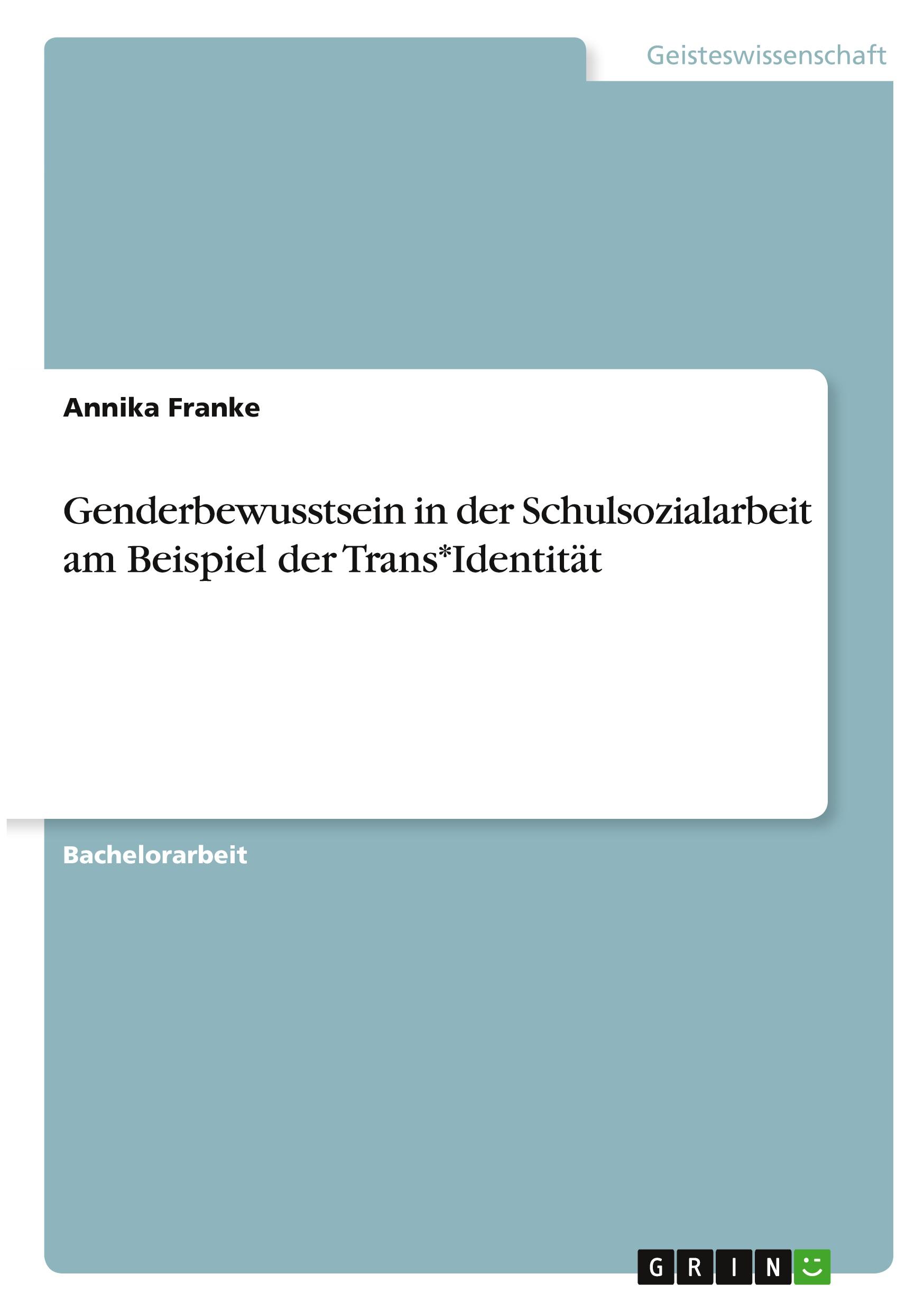 Geisteswissenschaft

Annika Franke

Genderbewusstsein in der Schulsozialarbeit am Beispiel der Trans*Identität

Bachelorarbeit

GRIN